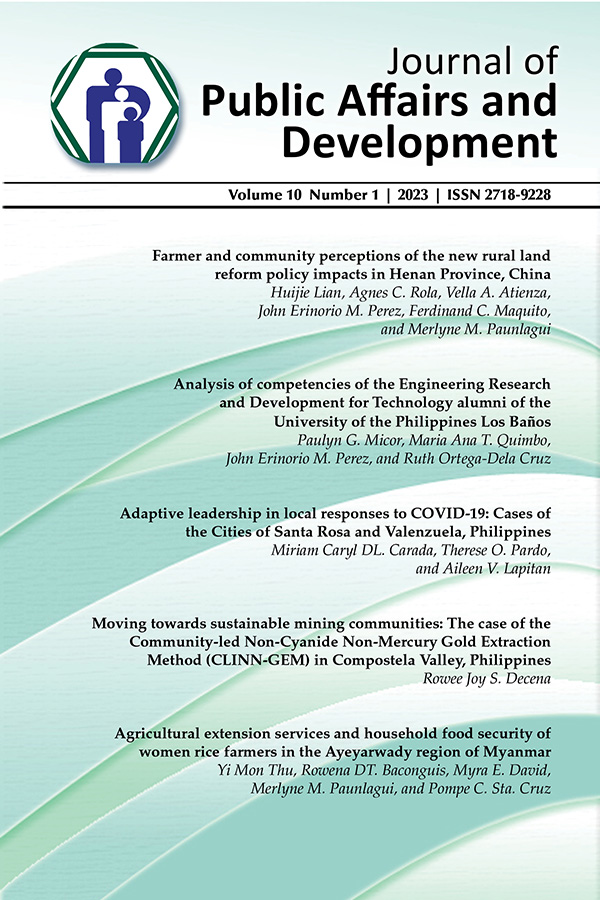 Journal of
Public Affairs and Development

Volume 10 Number 1 | 2023 | ISSN 2718-9228

Farmer and community perceptions of the new rural land reform policy impacts in Henan Province, China
Huijie Lian, Agnes C. Rola, Vella A. Atienza, John Erinorio M. Perez, Ferdinand C. Maquito, and Merlyne M. Paunlagui

Analysis of competencies of the Engineering Research and Development for Technology alumni of the University of the Philippines Los Baños
Paulyn G. Micor, Maria Ana T. Quimbo, John Erinorio M. Perez, and Ruth Ortega-Dela Cruz

Adaptive leadership in local responses to COVID-19: Cases of the Cities of Santa Rosa and Valenzuela, Philippines
Miriam Caryl DL. Carada, Therese O. Pardo, and Aileen V. Lapitan

Moving towards sustainable mining communities: The case of the Community-led Non-Cyanide Non-Mercury Gold Extraction Method (CLINN-GEM) in Compostela Valley, Philippines
Rowee Joy S. Decena

Agricultural extension services and household food security of women rice farmers in the Ayeyarwady region of Myanmar
Yi Mon Thu, Rowena DT. Baconguis, Myra E. David, Merlyne M. Paunlagui, and Pompe C. Sta. Cruz